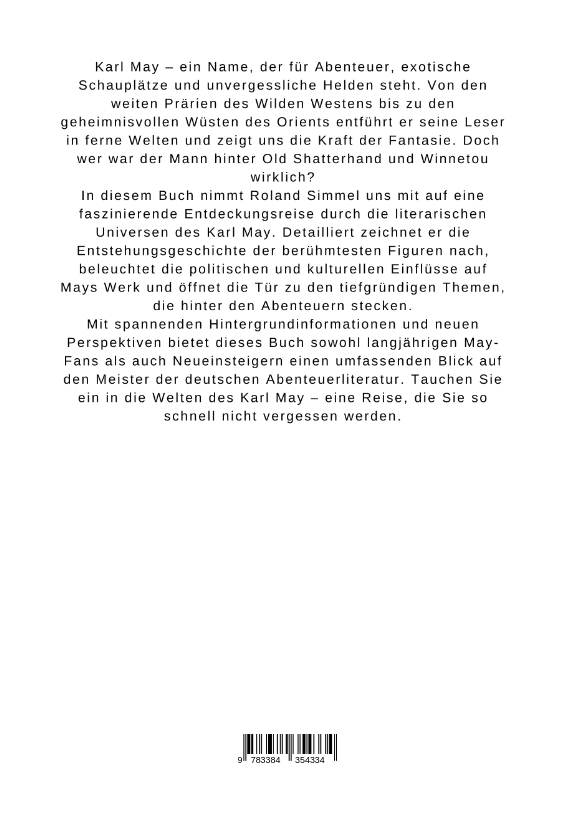 Karl May – ein Name, der für Abenteuer, exotische Schauplätze und unvergessliche Helden steht. Von den weiten Prärien des Wilden Westens bis zu den geheimnisvollen Wüsten des Orients entführt er seine Leser in ferne Welten und zeigt uns die Kraft der Fantasie. Doch wer war der Mann hinter Old Shatterhand und Winnetou wirklich?
In diesem Buch nimmt Roland Simmel uns mit auf eine faszinierende Entdeckungsreise durch die literarischen Universen des Karl May. Detailliert zeichnet er die Entstehungsgeschichte der berühmtesten Figuren nach, beleuchtet die politischen und kulturellen Einflüsse auf Mays Werk und öffnet die Tür zu den tiefgründigen Themen, die hinter den Abenteuern stecken.
Mit spannenden Hintergrundinformationen und neuen Perspektiven bietet dieses Buch sowohl langjährigen May-Fans als auch Neueinsteigern einen umfassenden Blick auf den Meister der deutschen Abenteuerliteratur. Tauchen Sie ein in die Welten des Karl May – eine Reise, die Sie so schnell nicht vergessen werden.

9 783384 354334